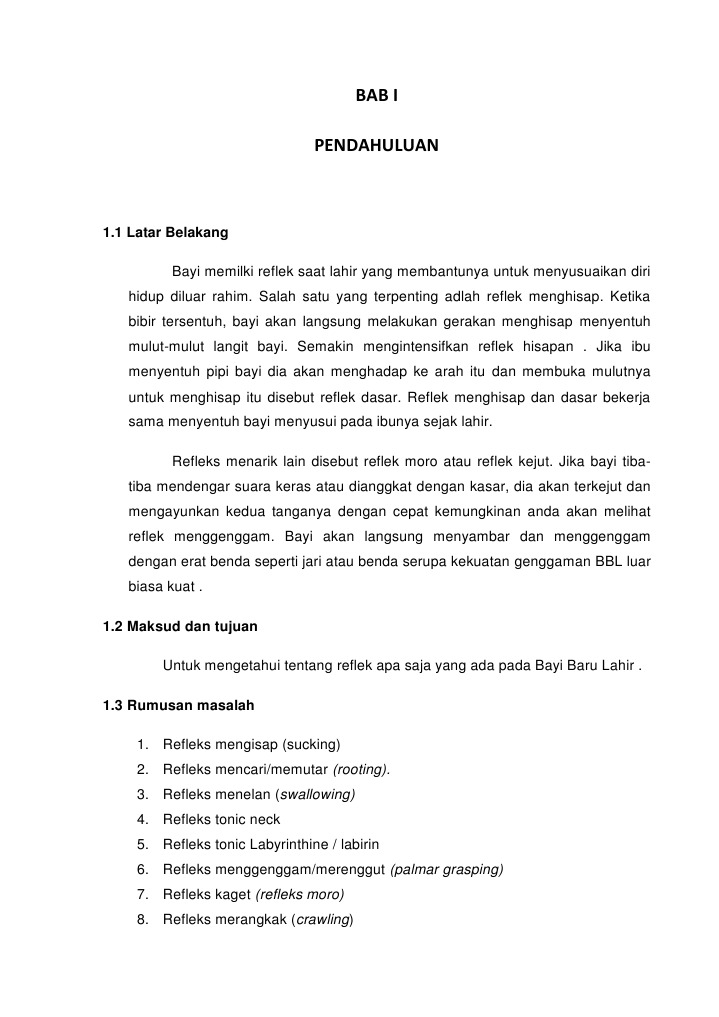 BAB I

PENDAHULUAN

1.1 Latar Belakang

Bayi memilki reflek saat lahir yang membantunya untuk menyusuaikan diri hidup diluar rahim. Salah satu yang terpenting adlah reflek menghisap. Ketika bibir tersentuh, bayi akan langsung melakukan gerakan menghisap menyentuh mulut-mulut langit bayi. Semakin mengintensifkan reflek hisapan . Jika ibu menyentuh pipi bayi dia akan menghadap ke arah itu dan membuka mulutnya untuk menghisap itu disebut reflek dasar. Reflek menghisap dan dasar bekerja sama menyentuh bayi menyusui pada ibunya sejak lahir.

Refleks menarik lain disebut reflek moro atau reflek kejut. Jika bayi tiba-tiba mendengar suara keras atau dianggkat dengan kasar, dia akan terkejut dan mengayunkan kedua tanganya dengan cepat kemungkinan anda akan melihat reflek menggenggam. Bayi akan langsung menyambar dan menggenggam dengan erat benda seperti jari atau benda serupa kekuatan genggaman BBL luar biasa kuat .

1.2 Maksud dan tujuan

Untuk mengetahui tentang reflek apa saja yang ada pada Bayi Baru Lahir .

1.3 Rumusan masalah

1. Refleks mengisap (sucking)
2. Refleks mencari/memutar (rooting).
3. Refleks menelan (swallowing)
4. Refleks tonic neck
5. Refleks tonic Labyrinthine / labirin
6. Refleks menggenggam/merenggut (palmar grasping)
7. Refleks kaget (refleks moro)
8. Refleks merangkak (crawling)